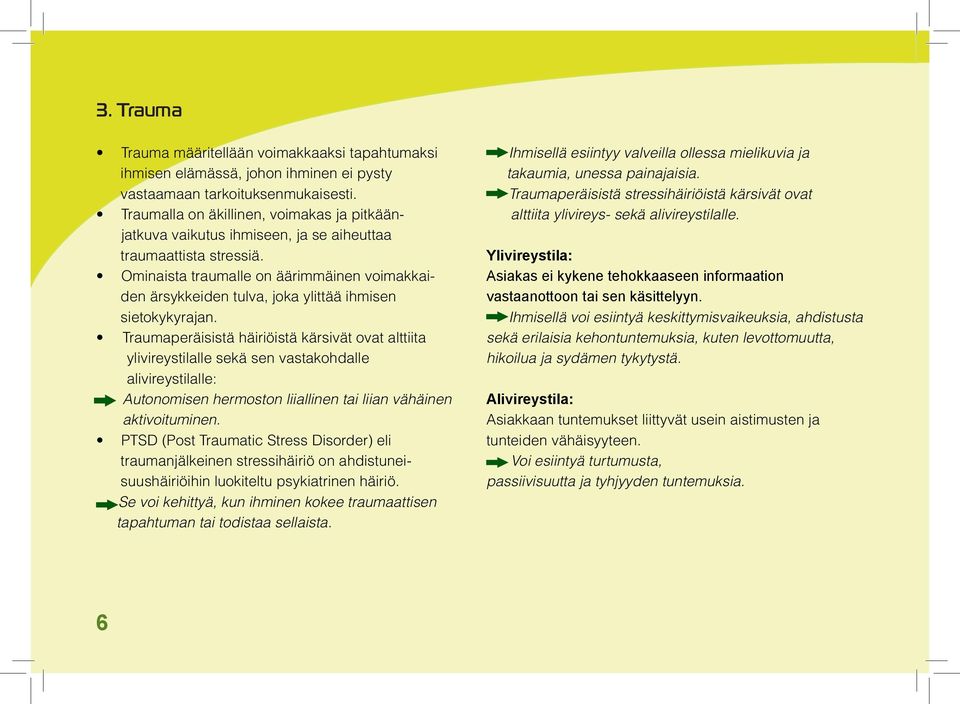 3. Trauma

• Trauma määritellään voimakkaaksi tapahtumaksi ihmisen elämässä, johon ihminen ei pysty vastaamaan tarkoituksenmukaisesti.
• Traumalla on äkillinen, voimakas ja pitkäänjatkuva vaikutus ihmiseen, ja se aiheuttaa traumaattista stressiä.
• Ominaista traumalle on äärimmäinen voimakkaiden ärsykkeiden tulva, joka ylittää ihmisen sietokykyrajan.
• Traumaperäisistä häiriöistä kärsivät ovat alttiita ylivireystilalle sekä sen vastakohdalle alivireystilalle:
Autonomisen hermoston liiallinen tai liian vähäinen aktivoituminen.
• PTSD (Post Traumatic Stress Disorder) eli traumanjälkeinen stressihäiriö on ahdistuneisuushäiriöihin luokiteltu psykiatrinen häiriö.
Se voi kehittyä, kun ihminen kokee traumaattisen tapahtuman tai todistaa sellaista.

Ihmisellä esiintyy valveilla ollessa mielikuvia ja takaumia, unessa painajaisia.
Traumaperäisistä stressihäiriöistä kärsivät ovat alttiita ylivireys- sekä alivireystilalle.

Ylivireystila:
Asiakas ei kykene tehokkaaseen informaation vastaanottoon tai sen käsittelyyn.
Ihmisellä voi esiintyä keskittymisvaikeuksia, ahdistusta sekä erilaisia kehontuntemuksia, kuten levottomuutta, hikoilua ja sydämen tykytystä.

Alivireystila:
Asiakkaan tuntemukset liittyvät usein aistimusten ja tunteiden vähäisyyteen.
Voi esiintyä turtumusta, passiivisuutta ja tyhjyyden tuntemuksia.

6